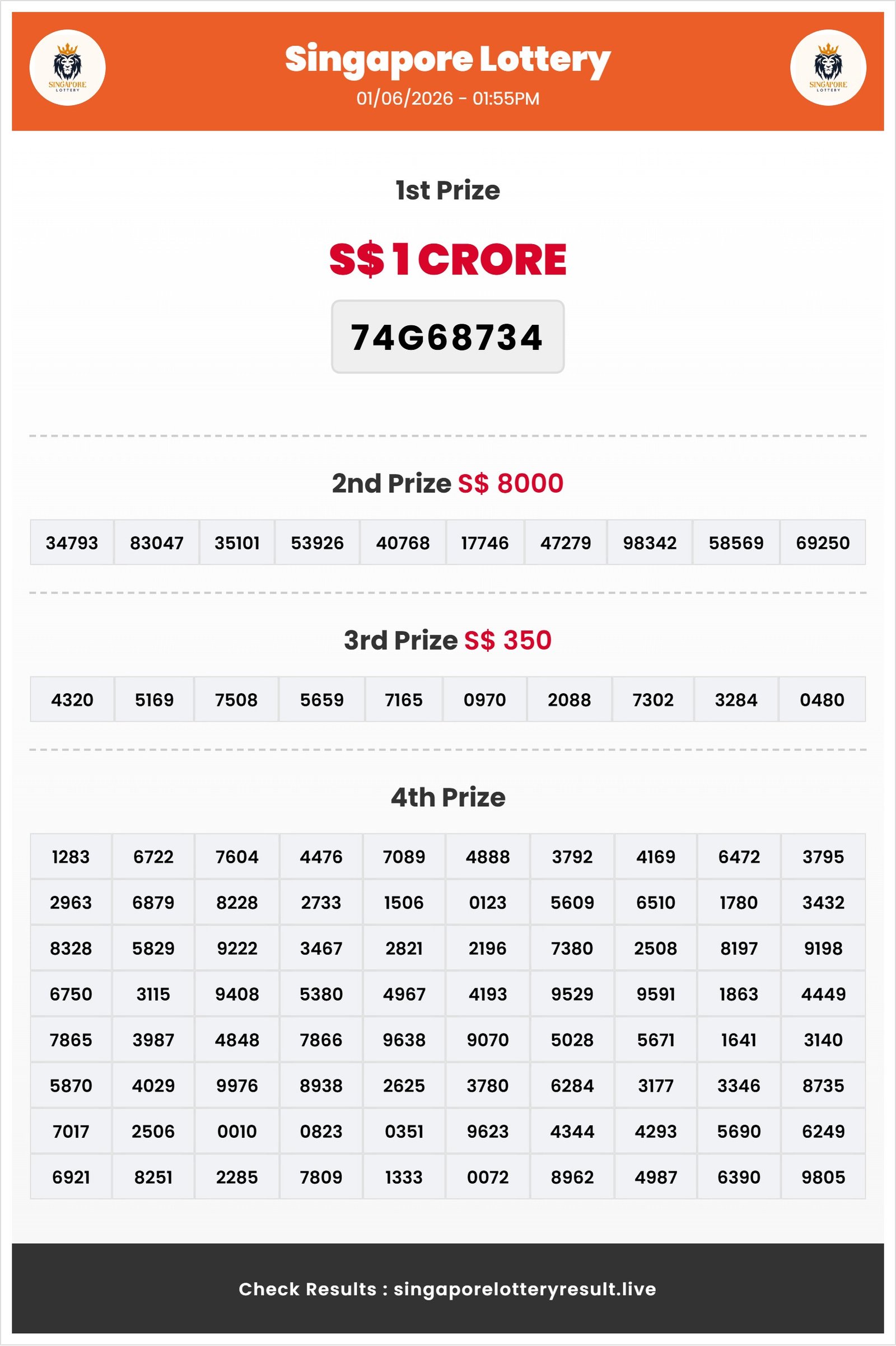 SINGAPORE LOTTERY

Singapore Lottery
01/06/2026 - 01:55PM

SINGAPORE LOTTERY

1st Prize

S$ 1 CRORE

74G68734

2nd Prize S$ 8000

| 34793 | 83047 | 35101 | 53926 | 40768 | 17746 | 47279 | 98342 | 58569 | 69250 |
|---|---|---|---|---|---|---|---|---|---|

3rd Prize S$ 350

| 4320 | 5169 | 7508 | 5659 | 7165 | 0970 | 2088 | 7302 | 3284 | 0480 |
|---|---|---|---|---|---|---|---|---|---|

4th Prize

| 1283 | 6722 | 7604 | 4476 | 7089 | 4888 | 3792 | 4169 | 6472 | 3795 |
|---|---|---|---|---|---|---|---|---|---|
| 2963 | 6879 | 8228 | 2733 | 1506 | 0123 | 5609 | 6510 | 1780 | 3432 |
| 8328 | 5829 | 9222 | 3467 | 2821 | 2196 | 7380 | 2508 | 8197 | 9198 |
| 6750 | 3115 | 9408 | 5380 | 4967 | 4193 | 9529 | 9591 | 1863 | 4449 |
| 7865 | 3987 | 4848 | 7866 | 9638 | 9070 | 5028 | 5671 | 1641 | 3140 |
| 5870 | 4029 | 9976 | 8938 | 2625 | 3780 | 6284 | 3177 | 3346 | 8735 |
| 7017 | 2506 | 0010 | 0823 | 0351 | 9623 | 4344 | 4293 | 5690 | 6249 |
| 6921 | 8251 | 2285 | 7809 | 1333 | 0072 | 8962 | 4987 | 6390 | 9805 |

Check Results : singaporelotteryresult.live